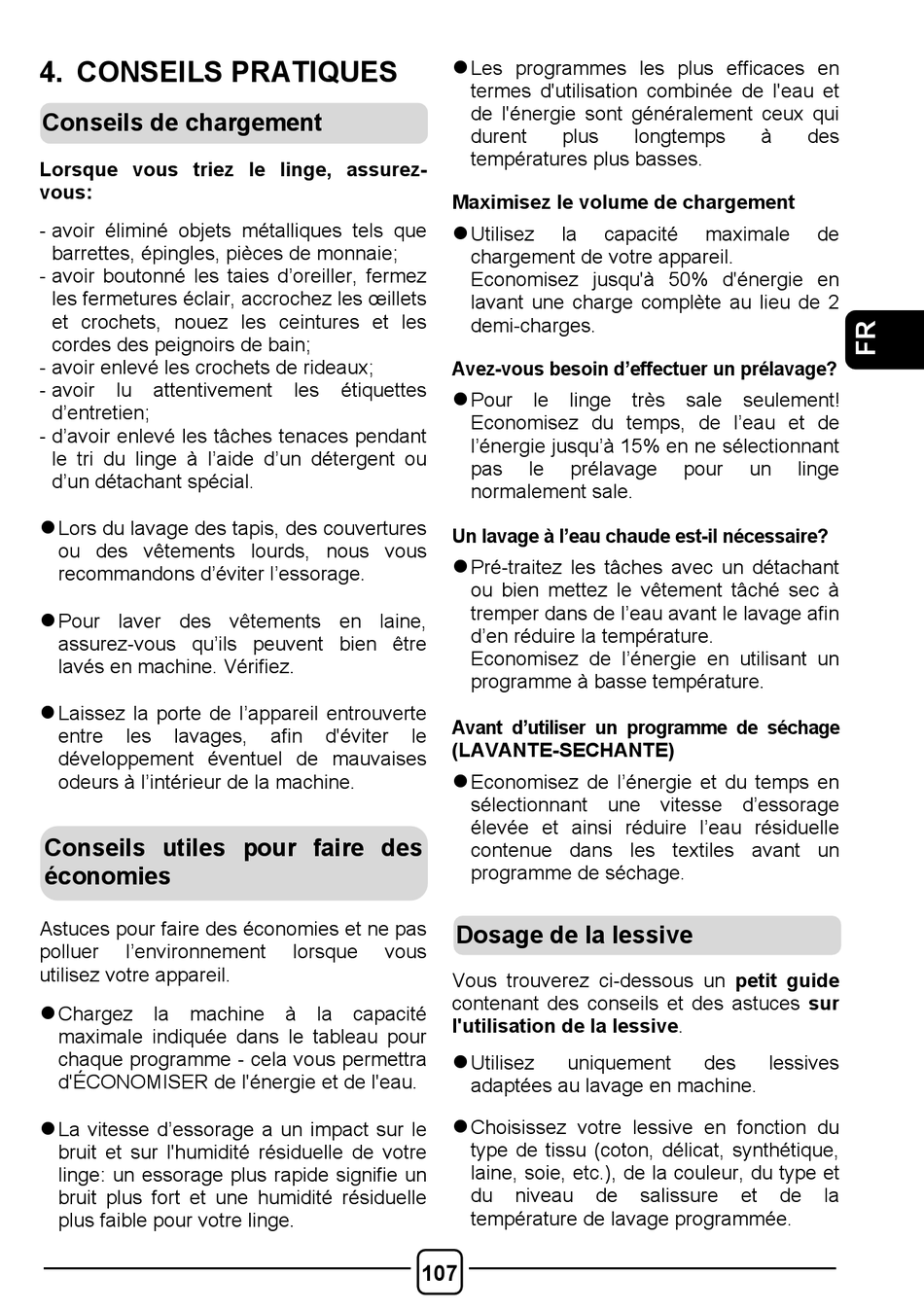 4. CONSEILS PRATIQUES

Conseils de chargement

Lorsque vous triez le linge, assurez-vous:

- avoir éliminé objets métalliques tels que barrettes, épingles, pièces de monnaie;
- avoir boutonné les taies d'oreiller, fermez les fermetures éclair, accrochez les œillets et crochets, nouez les ceintures et les cordes des peignoirs de bain;
- avoir enlevé les crochets de rideaux;
- avoir lu attentivement les étiquettes d'entretien;
- d'avoir enlevé les tâches tenaces pendant le tri du linge à l'aide d'un détergent ou d'un détachant spécial.

● Lors du lavage des tapis, des couvertures ou des vêtements lourds, nous vous recommandons d'éviter l'essorage.

● Pour laver des vêtements en laine, assurez-vous qu'ils peuvent bien être lavés en machine. Vérifiez.

● Laissez la porte de l'appareil entrouverte entre les lavages, afin d'éviter le développement éventuel de mauvaises odeurs à l'intérieur de la machine.

Conseils utiles pour faire des économies

Astuces pour faire des économies et ne pas polluer l'environnement lorsque vous utilisez votre appareil.

● Chargez la machine à la capacité maximale indiquée dans le tableau pour chaque programme - cela vous permettra d'ÉCONOMISER de l'énergie et de l'eau.

● La vitesse d'essorage a un impact sur le bruit et sur l'humidité résiduelle de votre linge: un essorage plus rapide signifie un bruit plus fort et une humidité résiduelle plus faible pour votre linge.

● Les programmes les plus efficaces en termes d'utilisation combinée de l'eau et de l'énergie sont généralement ceux qui durent plus longtemps à des températures plus basses.

Maximisez le volume de chargement

● Utilisez la capacité maximale de chargement de votre appareil.
Economisez jusqu'à 50% d'énergie en lavant une charge complète au lieu de 2 demi-charges.

Avez-vous besoin d'effectuer un prélavage?

● Pour le linge très sale seulement! Economisez du temps, de l'eau et de l'énergie jusqu'à 15% en ne sélectionnant pas le prélavage pour un linge normalement sale.

Un lavage à l'eau chaude est-il nécessaire?

● Pré-traitez les tâches avec un détachant ou bien mettez le vêtement tâché sec à tremper dans de l'eau avant le lavage afin d'en réduire la température.
Economisez de l'énergie en utilisant un programme à basse température.

Avant d'utiliser un programme de séchage (LAVANTE-SECHANTE)

● Economisez de l'énergie et du temps en sélectionnant une vitesse d'essorage élevée et ainsi réduire l'eau résiduelle contenue dans les textiles avant un programme de séchage.

Dosage de la lessive

Vous trouverez ci-dessous un petit guide contenant des conseils et des astuces sur l'utilisation de la lessive.

● Utilisez uniquement des lessives adaptées au lavage en machine.

● Choisissez votre lessive en fonction du type de tissu (coton, délicat, synthétique, laine, soie, etc.), de la couleur, du type et du niveau de salissure et de la température de lavage programmée.

FR

107